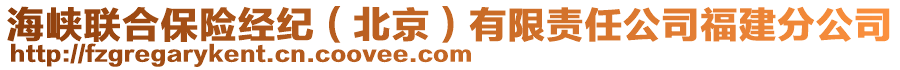 海峡联合保险经纪（北京）有限责任公司福建分公司
http://fzgregarykent.cn.coovee.com